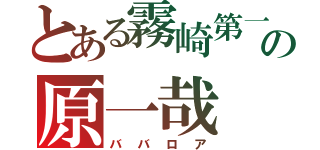 とある霧崎第一の
原一哉
ババロア